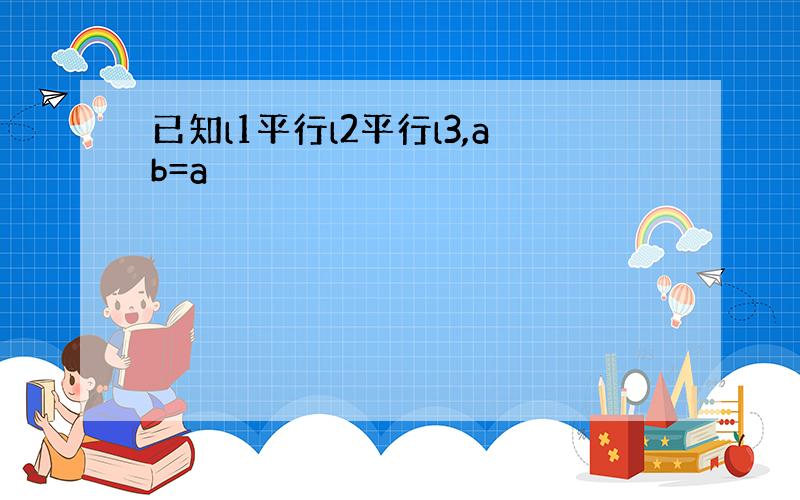 已知l1平行l2平行l3,a
b=a